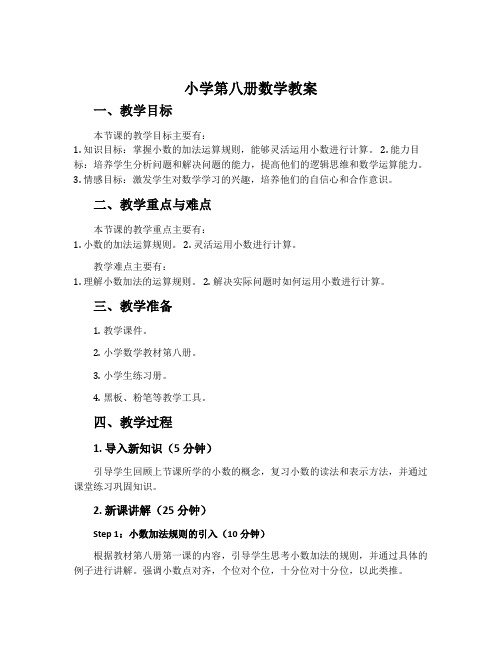 小学第八册数学教案

一、教学目标

本节课的教学目标主要有：
1. 知识目标：掌握小数的加法运算规则，能够灵活运用小数进行计算。 2. 能力目标：培养学生分析问题和解决问题的能力，提高他们的逻辑思维和数学运算能力。 3. 情感目标：激发学生对数学学习的兴趣，培养他们的自信心和合作意识。

二、教学重点与难点

本节课的教学重点主要有：
1. 小数的加法运算规则。 2. 灵活运用小数进行计算。

教学难点主要有：
1. 理解小数加法的运算规则。 2. 解决实际问题时如何运用小数进行计算。

三、教学准备

1. 教学课件。

2. 小学数学教材第八册。

3. 小学生练习册。

4. 黑板、粉笔等教学工具。

四、教学过程

1. 导入新知识（5 分钟）

引导学生回顾上节课所学的小数的概念，复习小数的读法和表示方法，并通过课堂练习巩固知识。

2. 新课讲解（25 分钟）

Step 1：小数加法规则的引入（10 分钟）

根据教材第八册第一课的内容，引导学生思考小数加法的规则，并通过具体的例子进行讲解。强调小数点对齐，个位对个位，十分位对十分位，以此类推。